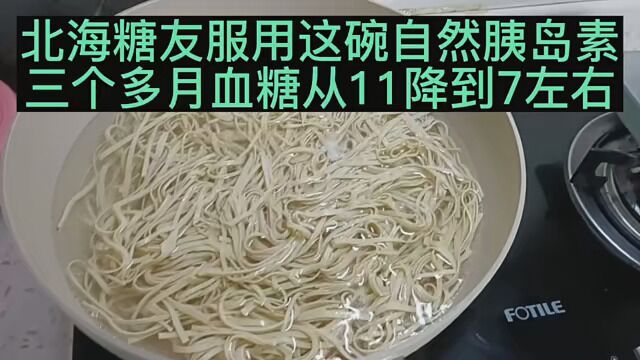 北海糖友服用这碗自然胰岛素
三个多月血糖从11降到7左右

FOTILE